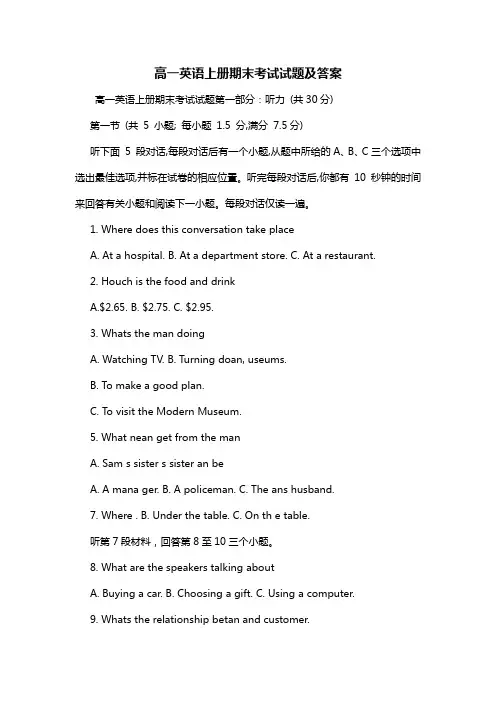 高一英语上册期末考试试题及答案

高一英语上册期末考试试题第一部分：听力 (共 30 分)

第一节 (共 5 小题; 每小题 1.5 分,满分 7.5 分)

听下面 5 段对话,每段对话后有一个小题,从题中所给的 A、B、C 三个选项中选出最佳选项,并标在试卷的相应位置。听完每段对话后,你都有 10 秒钟的时间来回答有关小题和阅读下一小题。每段对话仅读一遍。

1. Where does this conversation take place

A. At a hospital. B. At a department store. C. At a restaurant.

2. Houch is the food and drink

A.$2.65. B. $2.75. C. $2.95.

3. Whats the man doing

A. Watching TV. B. Turning doan, useums.

B. To make a good plan.

C. To visit the Modern Museum.

5. What nean get from the man

A. Sam s sister s sister an be

A. A mana ger. B. A policeman. C. The ans husband.

7. Where . B. Under the table. C. On th e table.

听第 7 段材料，回答第 8 至 10 三个小题。

8. What are the speakers talking about

A. Buying a car. B. Choosing a gift. C. Using a computer.

9. Whats the relationship betan and customer.